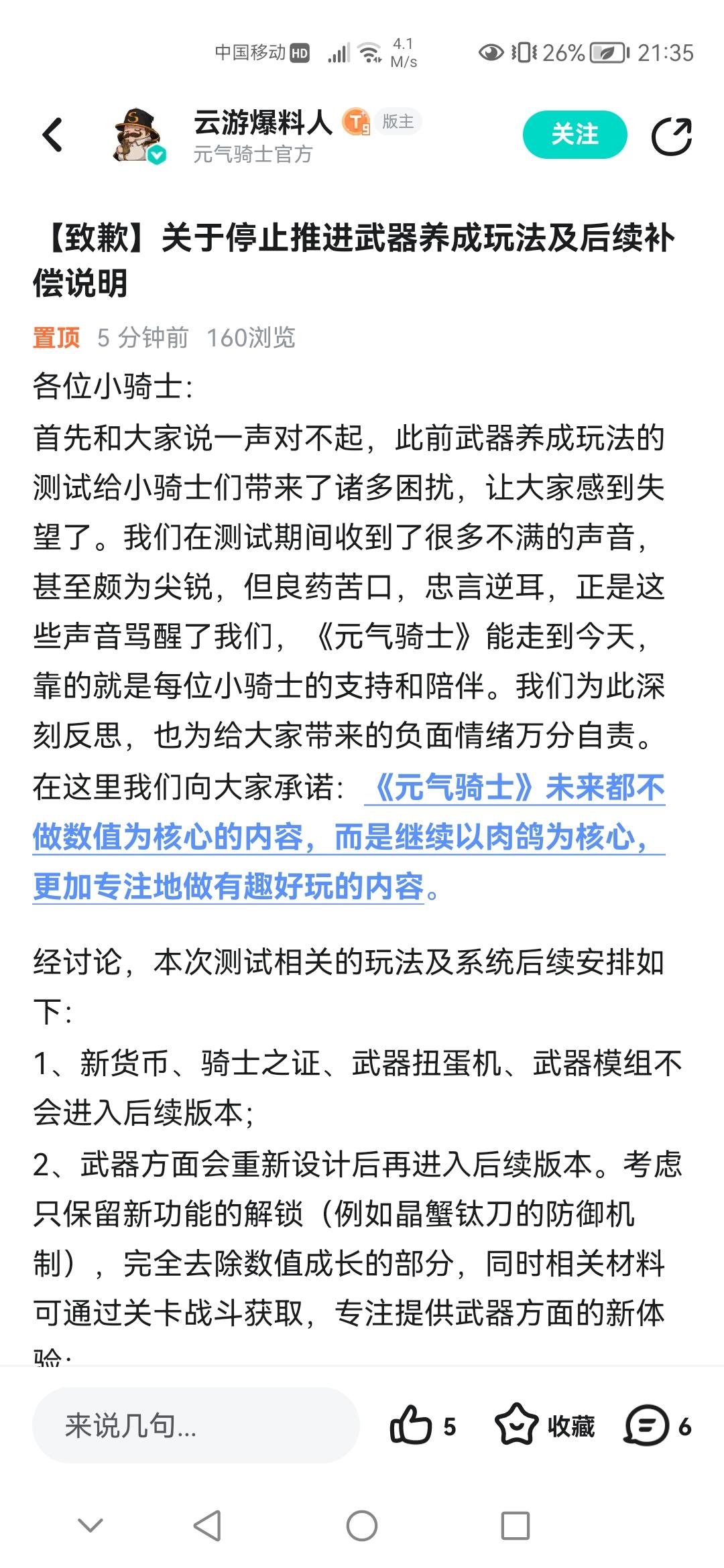 中国移动 HD 4.1 M/s 26% 21:35

云游爆料人 T9 版主
元气骑士官方
关注

【致歉】关于停止推进武器养成玩法及后续补偿说明

置顶 5 分钟前 160浏览

各位小骑士:

首先和大家说一声对不起，此前武器养成玩法的测试给小骑士们带来了诸多困扰，让大家感到失望了。我们在测试期间收到了很多不满的声音，甚至颇为尖锐，但良药苦口，忠言逆耳，正是这些声音骂醒了我们，《元气骑士》能走到今天，靠的就是每位小骑士的支持和陪伴。我们为此深刻反思，也为给大家带来的负面情绪万分自责。在这里我们向大家承诺：《元气骑士》未来都不做数值为核心的内容，而是继续以肉鸽为核心，更加专注地做有趣好玩的内容。

经讨论，本次测试相关的玩法及系统后续安排如下:

1、新货币、骑士之证、武器扭蛋机、武器模组不会进入后续版本;

2、武器方面会重新设计后再进入后续版本。考虑只保留新功能的解锁（例如晶蟹钛刀的防御机制），完全去除数值成长的部分，同时相关材料可通过关卡战斗获取，专注提供武器方面的新体验;

来说几句... 5 收藏 6